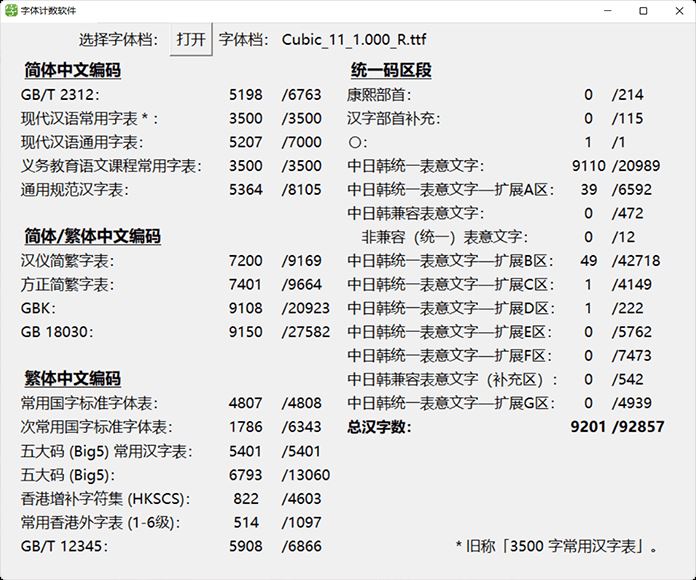 字体计数软件

选择字体档: 打开 字体档: Cubic_11_1.000_R.ttf

简体中文编码

| | | |
|---|---|---|
| GB/T 2312: | 5198 | /6763 |
| 现代汉语常用字表 * : | 3500 | /3500 |
| 现代汉语通用字表: | 5207 | /7000 |
| 义务教育语文课程常用字表: | 3500 | /3500 |
| 通用规范汉字表: | 5364 | /8105 |

简体/繁体中文编码

| | | |
|---|---|---|
| 汉仪简繁字表: | 7200 | /9169 |
| 方正简繁字表: | 7401 | /9664 |
| GBK: | 9108 | /20923 |
| GB 18030: | 9150 | /27582 |

繁体中文编码

| | | |
|---|---|---|
| 常用国字标准字体表: | 4807 | /4808 |
| 次常用国字标准字体表: | 1786 | /6343 |
| 五大码 (Big5) 常用汉字表: | 5401 | /5401 |
| 五大码 (Big5): | 6793 | /13060 |
| 香港增补字符集 (HKSCS): | 822 | /4603 |
| 常用香港外字表 (1-6级): | 514 | /1097 |
| GB/T 12345: | 5908 | /6866 |

统一码区段

| | | |
|---|---|---|
| 康熙部首: | 0 | /214 |
| 汉字部首补充: | 0 | /115 |
| 〇: | 1 | /1 |
| 中日韩统一表意文字: | 9110 | /20989 |
| 中日韩统一表意文字—扩展A区: | 39 | /6592 |
| 中日韩兼容表意文字: | 0 | /472 |
| 非兼容 (统一) 表意文字: | 0 | /12 |
| 中日韩统一表意文字—扩展B区: | 49 | /42718 |
| 中日韩统一表意文字—扩展C区: | 1 | /4149 |
| 中日韩统一表意文字—扩展D区: | 1 | /222 |
| 中日韩统一表意文字—扩展E区: | 0 | /5762 |
| 中日韩统一表意文字—扩展F区: | 0 | /7473 |
| 中日韩兼容表意文字 (补充区) : | 0 | /542 |
| 中日韩统一表意文字—扩展G区: | 0 | /4939 |
| 总汉字数: | 9201 | /92857 |

* 旧称「3500 字常用汉字表」。